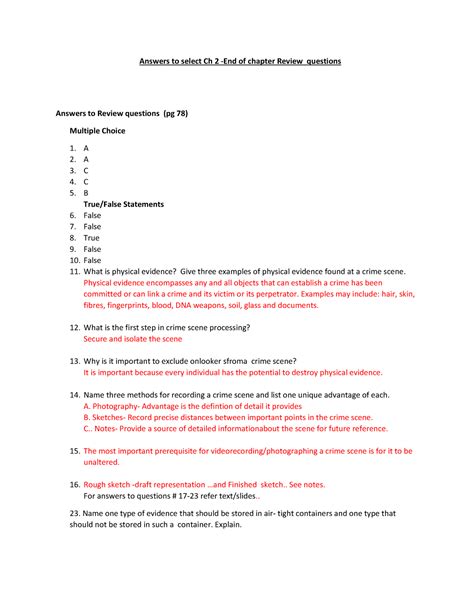 Answers to select Ch 2 -End of chapter Review questions

Answers to Review questions (pg 78)

Multiple Choice

1. A
2. A
3. C
4. C
5. B

True/False Statements

6. False
7. False
8. True
9. False
10. False
11. What is physical evidence? Give three examples of physical evidence found at a crime scene.
Physical evidence encompasses any and all objects that can establish a crime has been committed or can link a crime and its victim or its perpetrator. Examples may include: hair, skin, fibres, fingerprints, blood, DNA weapons, soil, glass and documents.

12. What is the first step in crime scene processing?
Secure and isolate the scene

13. Why is it important to exclude onlooker sfroma crime scene?
It is important because every individual has the potential to destroy physical evidence.

14. Name three methods for recording a crime scene and list one unique advantage of each.
A. Photography- Advantage is the defintion of detail it provides
B. Sketches- Record precise distances between important points in the crime scene.
C.. Notes- Provide a source of detailed informationabout the scene for future reference.

15. The most important prerequisite for videorecording/photographing a crime scene is for it to be unaltered.

16. Rough sketch -draft representation ...and Finished sketch.. See notes.
For answers to questions # 17-23 refer text/slides..

23. Name one type of evidence that should be stored in air- tight containers and one type that should not be stored in such a container. Explain.